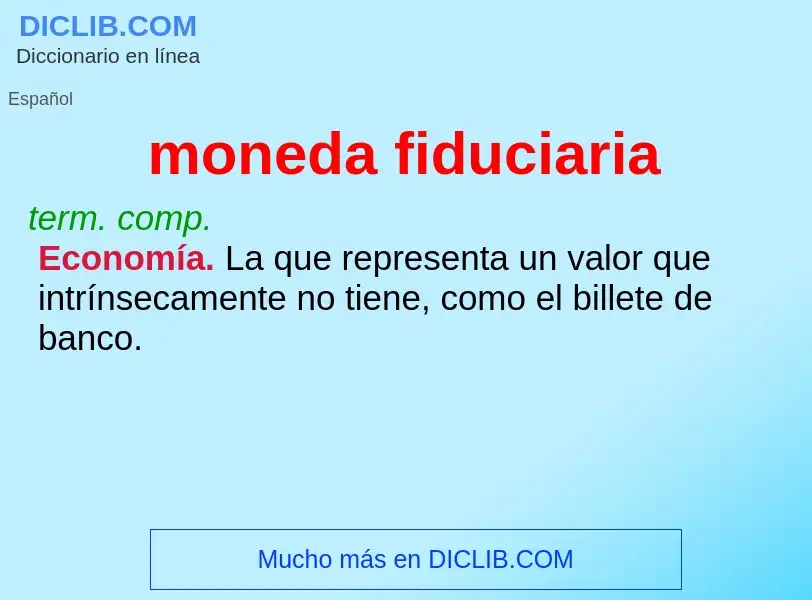 DICLIB.COM
Diccionario en línea

Español

moneda fiduciaria

term. comp.
Economía. La que representa un valor que intrínsecamente no tiene, como el billete de banco.

Mucho más en DICLIB.COM